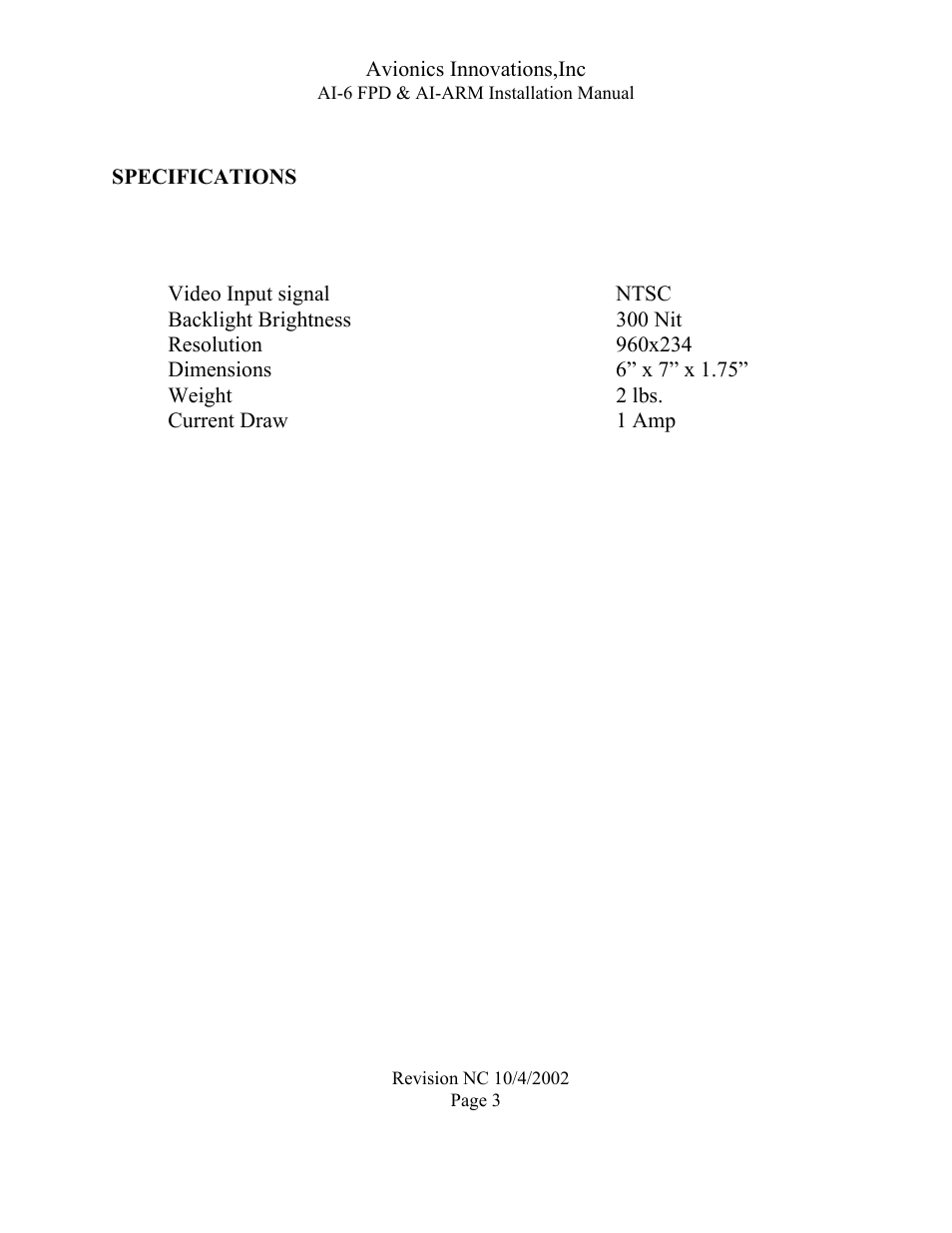 Avionics Innovations,Inc
AI-6 FPD & AI-ARM Installation Manual

SPECIFICATIONS

| | |
|---|---|
| Video Input signal | NTSC |
| Backlight Brightness | 300 Nit |
| Resolution | 960x234 |
| Dimensions | 6” x 7” x 1.75” |
| Weight | 2 lbs. |
| Current Draw | 1 Amp |

Revision NC 10/4/2002
Page 3